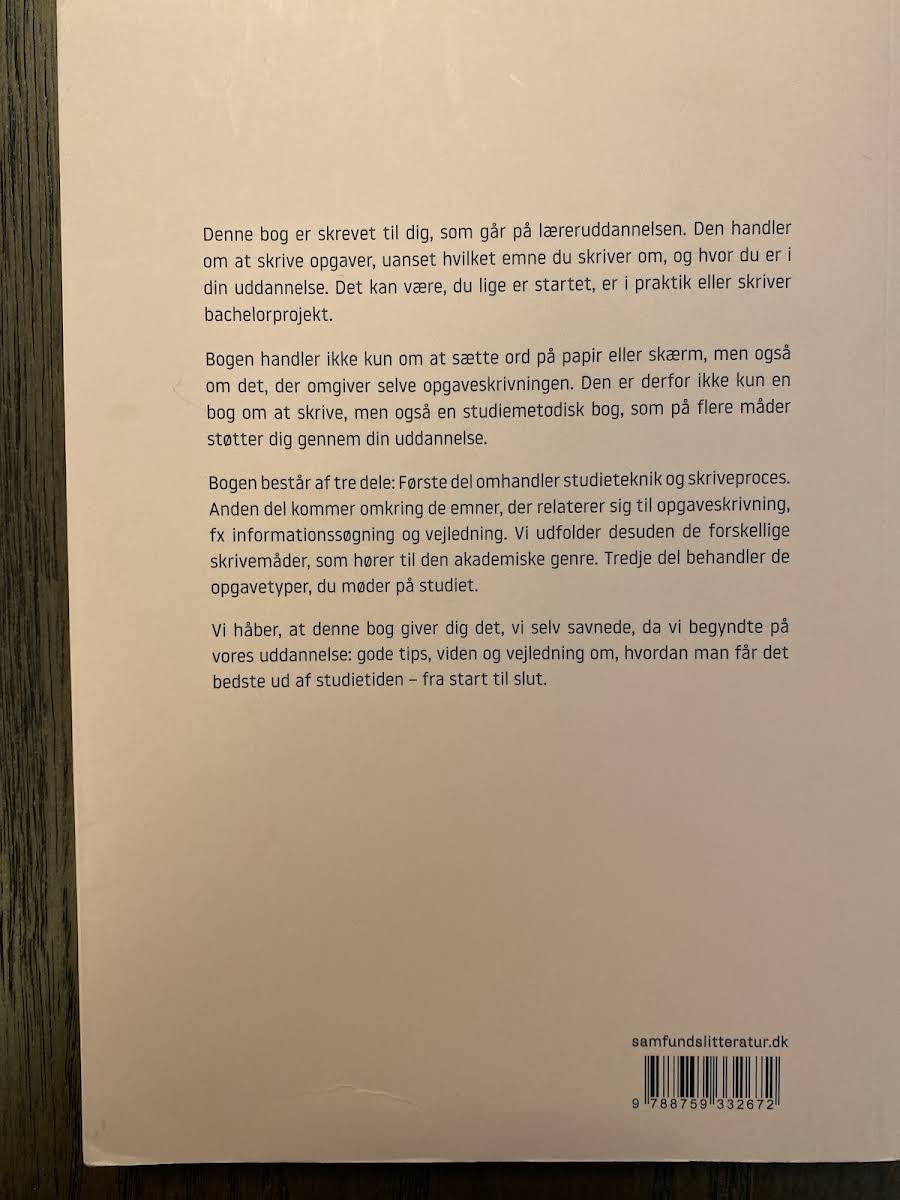 Denne bog er skrevet til dig, som går på læreruddannelsen. Den handler om at skrive opgaver, uanset hvilket emne du skriver om, og hvor du er i din uddannelse. Det kan være, du lige er startet, er i praktik eller skriver bachelorprojekt.

Bogen handler ikke kun om at sætte ord på papir eller skærm, men også om det, der omgiver selve opgaveskrivningen. Den er derfor ikke kun en bog om at skrive, men også en studiemetodisk bog, som på flere måder støtter dig gennem din uddannelse.

Bogen består af tre dele: Første del omhandler studieteknik og skriveproces. Anden del kommer omkring de emner, der relaterer sig til opgaveskrivning, fx informationssøgning og vejledning. Vi udfolder desuden de forskellige skrivemåder, som hører til den akademiske genre. Tredje del behandler de opgavetyper, du møder på studiet.

Vi håber, at denne bog giver dig det, vi selv savnede, da vi begyndte på vores uddannelse: gode tips, viden og vejledning om, hvordan man får det bedste ud af studietiden – fra start til slut.

samfundslitteratur.dk

9 788759 332672